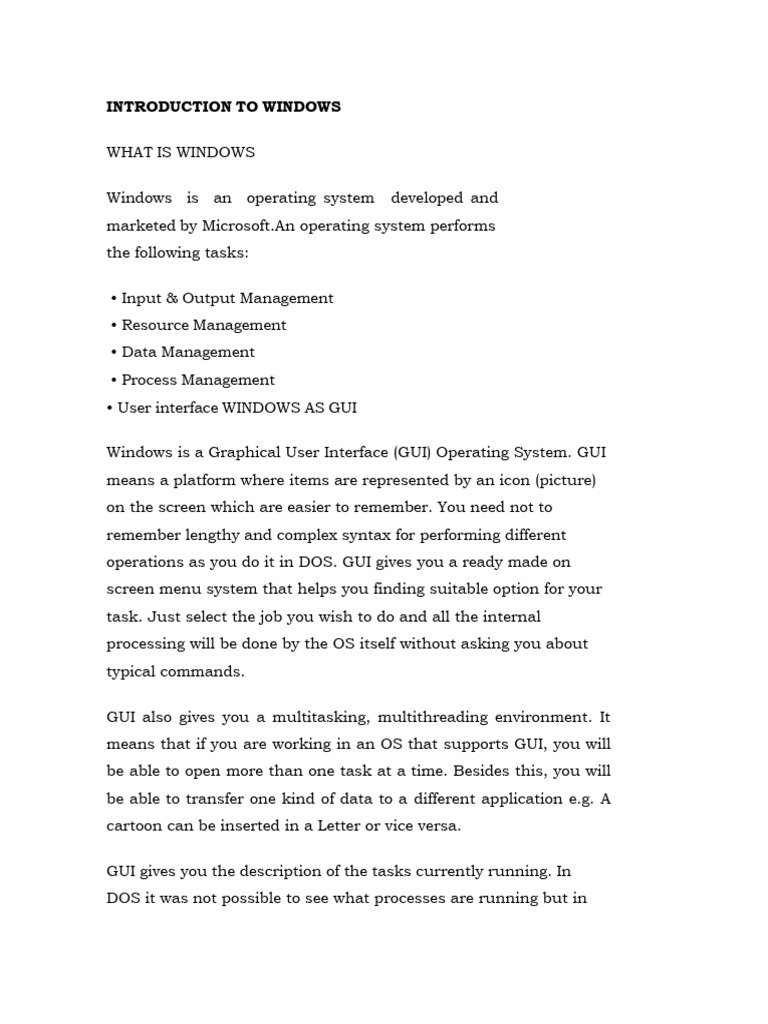 INTRODUCTION TO WINDOWS

WHAT IS WINDOWS

Windows is an operating system developed and marketed by Microsoft.An operating system performs the following tasks:

• Input & Output Management
• Resource Management
• Data Management
• Process Management
• User interface WINDOWS AS GUI

Windows is a Graphical User Interface (GUI) Operating System. GUI means a platform where items are represented by an icon (picture) on the screen which are easier to remember. You need not to remember lengthy and complex syntax for performing different operations as you do it in DOS. GUI gives you a ready made on screen menu system that helps you finding suitable option for your task. Just select the job you wish to do and all the internal processing will be done by the OS itself without asking you about typical commands.

GUI also gives you a multitasking, multithreading environment. It means that if you are working in an OS that supports GUI, you will be able to open more than one task at a time. Besides this, you will be able to transfer one kind of data to a different application e.g. A cartoon can be inserted in a Letter or vice versa.

GUI gives you the description of the tasks currently running. In DOS it was not possible to see what processes are running but in